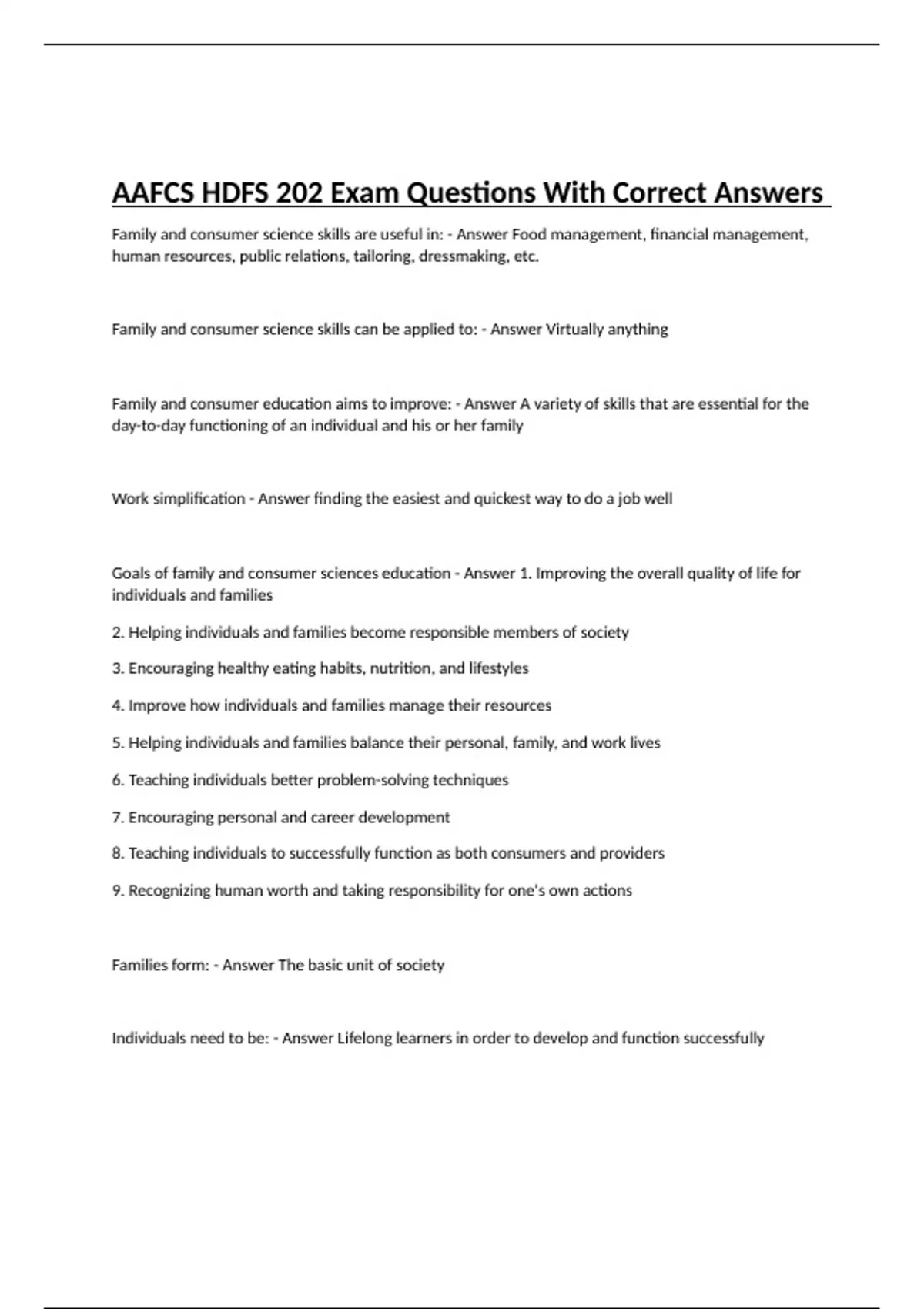 AAFCS HDFS 202 Exam Questions With Correct Answers

Family and consumer science skills are useful in: - Answer Food management, financial management, human resources, public relations, tailoring, dressmaking, etc.

Family and consumer science skills can be applied to: - Answer Virtually anything

Family and consumer education aims to improve: - Answer A variety of skills that are essential for the day-to-day functioning of an individual and his or her family

Work simplification - Answer finding the easiest and quickest way to do a job well

Goals of family and consumer sciences education - Answer 1. Improving the overall quality of life for individuals and families

2. Helping individuals and families become responsible members of society

3. Encouraging healthy eating habits, nutrition, and lifestyles

4. Improve how individuals and families manage their resources

5. Helping individuals and families balance their personal, family, and work lives

6. Teaching individuals better problem-solving techniques

7. Encouraging personal and career development

8. Teaching individuals to successfully function as both consumers and providers

9. Recognizing human worth and taking responsibility for one's own actions

Families form: - Answer The basic unit of society

Individuals need to be: - Answer Lifelong learners in order to develop and function successfully